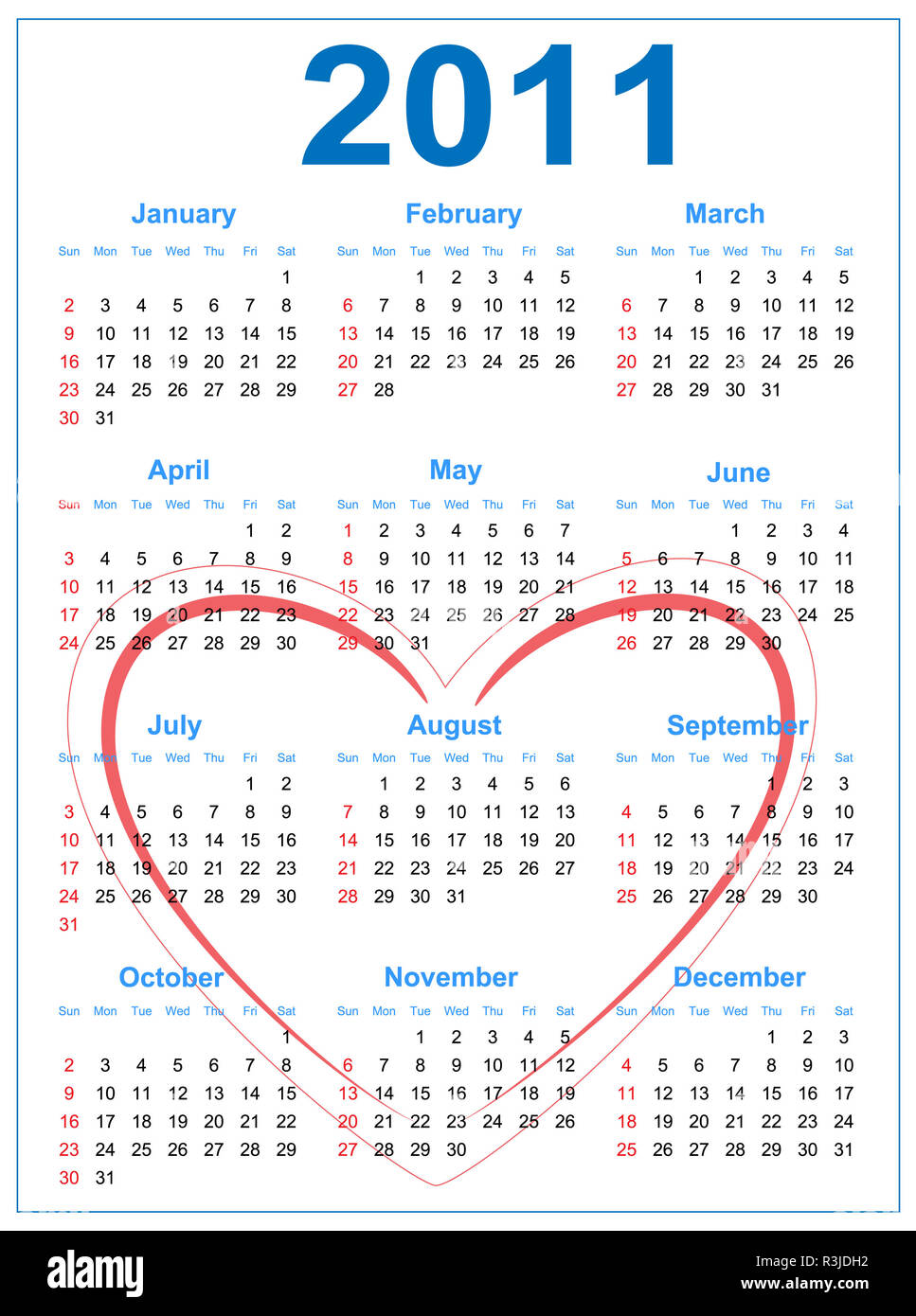 2011

January

| Sun | Mon | Tue | Wed | Thu | Fri | Sat |
|---|---|---|---|---|---|---|
| | | | | | | 1 |
| 2 | 3 | 4 | 5 | 6 | 7 | 8 |
| 9 | 10 | 11 | 12 | 13 | 14 | 15 |
| 16 | 17 | 18 | 19 | 20 | 21 | 22 |
| 23 | 24 | 25 | 26 | 27 | 28 | 29 |
| 30 | 31 | | | | | |

February

| Sun | Mon | Tue | Wed | Thu | Fri | Sat |
|---|---|---|---|---|---|---|
| | | 1 | 2 | 3 | 4 | 5 |
| 6 | 7 | 8 | 9 | 10 | 11 | 12 |
| 13 | 14 | 15 | 16 | 17 | 18 | 19 |
| 20 | 21 | 22 | 23 | 24 | 25 | 26 |
| 27 | 28 | | | | | |

March

| Sun | Mon | Tue | Wed | Thu | Fri | Sat |
|---|---|---|---|---|---|---|
| | | 1 | 2 | 3 | 4 | 5 |
| 6 | 7 | 8 | 9 | 10 | 11 | 12 |
| 13 | 14 | 15 | 16 | 17 | 18 | 19 |
| 20 | 21 | 22 | 23 | 24 | 25 | 26 |
| 27 | 28 | 29 | 30 | 31 | | |

April

| Sun | Mon | Tue | Wed | Thu | Fri | Sat |
|---|---|---|---|---|---|---|
| | | | | | 1 | 2 |
| 3 | 4 | 5 | 6 | 7 | 8 | 9 |
| 10 | 11 | 12 | 13 | 14 | 15 | 16 |
| 17 | 18 | 19 | 20 | 21 | 22 | 23 |
| 24 | 25 | 26 | 27 | 28 | 29 | 30 |

May

| Sun | Mon | Tue | Wed | Thu | Fri | Sat |
|---|---|---|---|---|---|---|
| 1 | 2 | 3 | 4 | 5 | 6 | 7 |
| 8 | 9 | 10 | 11 | 12 | 13 | 14 |
| 15 | 16 | 17 | 18 | 19 | 20 | 21 |
| 22 | 23 | 24 | 25 | 26 | 27 | 28 |
| 29 | 30 | 31 | | | | |

June

| Sun | Mon | Tue | Wed | Thu | Fri | Sat |
|---|---|---|---|---|---|---|
| | | | 1 | 2 | 3 | 4 |
| 5 | 6 | 7 | 8 | 9 | 10 | 11 |
| 12 | 13 | 14 | 15 | 16 | 17 | 18 |
| 19 | 20 | 21 | 22 | 23 | 24 | 25 |
| 26 | 27 | 28 | 29 | 30 | | |

July

| Sun | Mon | Tue | Wed | Thu | Fri | Sat |
|---|---|---|---|---|---|---|
| | | | | | 1 | 2 |
| 3 | 4 | 5 | 6 | 7 | 8 | 9 |
| 10 | 11 | 12 | 13 | 14 | 15 | 16 |
| 17 | 18 | 19 | 20 | 21 | 22 | 23 |
| 24 | 25 | 26 | 27 | 28 | 29 | 30 |
| 31 | | | | | | |

August

| Sun | Mon | Tue | Wed | Thu | Fri | Sat |
|---|---|---|---|---|---|---|
| | 1 | 2 | 3 | 4 | 5 | 6 |
| 7 | 8 | 9 | 10 | 11 | 12 | 13 |
| 14 | 15 | 16 | 17 | 18 | 19 | 20 |
| 21 | 22 | 23 | 24 | 25 | 26 | 27 |
| 28 | 29 | 30 | 31 | | | |

September

| Sun | Mon | Tue | Wed | Thu | Fri | Sat |
|---|---|---|---|---|---|---|
| | | | | 1 | 2 | 3 |
| 4 | 5 | 6 | 7 | 8 | 9 | 10 |
| 11 | 12 | 13 | 14 | 15 | 16 | 17 |
| 18 | 19 | 20 | 21 | 22 | 23 | 24 |
| 25 | 26 | 27 | 28 | 29 | 30 | |

October

| Sun | Mon | Tue | Wed | Thu | Fri | Sat |
|---|---|---|---|---|---|---|
| | | | | | | 1 |
| 2 | 3 | 4 | 5 | 6 | 7 | 8 |
| 9 | 10 | 11 | 12 | 13 | 14 | 15 |
| 16 | 17 | 18 | 19 | 20 | 21 | 22 |
| 23 | 24 | 25 | 26 | 27 | 28 | 29 |
| 30 | 31 | | | | | |

November

| Sun | Mon | Tue | Wed | Thu | Fri | Sat |
|---|---|---|---|---|---|---|
| | | 1 | 2 | 3 | 4 | 5 |
| 6 | 7 | 8 | 9 | 10 | 11 | 12 |
| 13 | 14 | 15 | 16 | 17 | 18 | 19 |
| 20 | 21 | 22 | 23 | 24 | 25 | 26 |
| 27 | 28 | 29 | 30 | | | |

December

| Sun | Mon | Tue | Wed | Thu | Fri | Sat |
|---|---|---|---|---|---|---|
| | | | | 1 | 2 | 3 |
| 4 | 5 | 6 | 7 | 8 | 9 | 10 |
| 11 | 12 | 13 | 14 | 15 | 16 | 17 |
| 18 | 19 | 20 | 21 | 22 | 23 | 24 |
| 25 | 26 | 27 | 28 | 29 | 30 | 31 |

alamy
R3JDH2
www.alamy.com